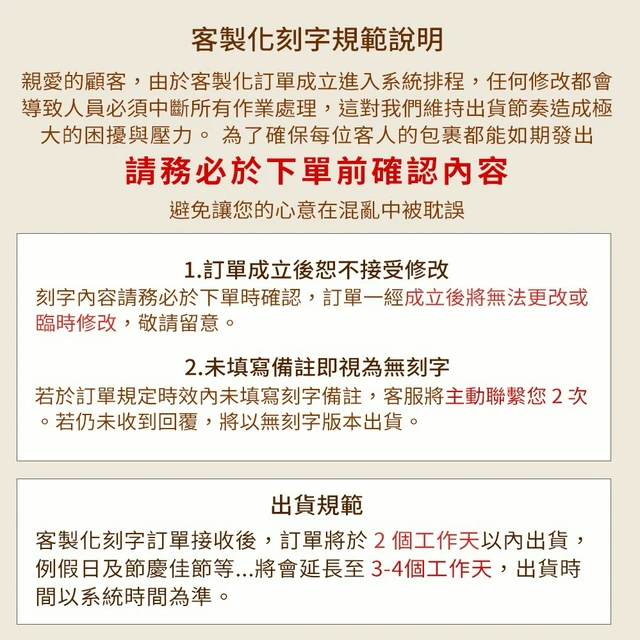 客製化刻字規範說明

親愛的顧客，由於客製化訂單成立進入系統排程，任何修改都會導致人員必須中斷所有作業處理，這對我們維持出貨節奏造成極大的困擾與壓力。 為了確保每位客人的包裹都能如期發出

請務必於下單前確認內容

避免讓您的心意在混亂中被耽誤

1.訂單成立後恕不接受修改

刻字內容請務必於下單時確認，訂單一經成立後將無法更改或臨時修改，敬請留意。

2.未填寫備註即視為無刻字

若於訂單規定時效內未填寫刻字備註，客服將主動聯繫您2次。若仍未收到回覆，將以無刻字版本出貨。

出貨規範

客製化刻字訂單接收後，訂單將於2個工作天以內出貨，例假日及節慶佳節等...將會延長至3-4個工作天，出貨時間以系統時間為準。